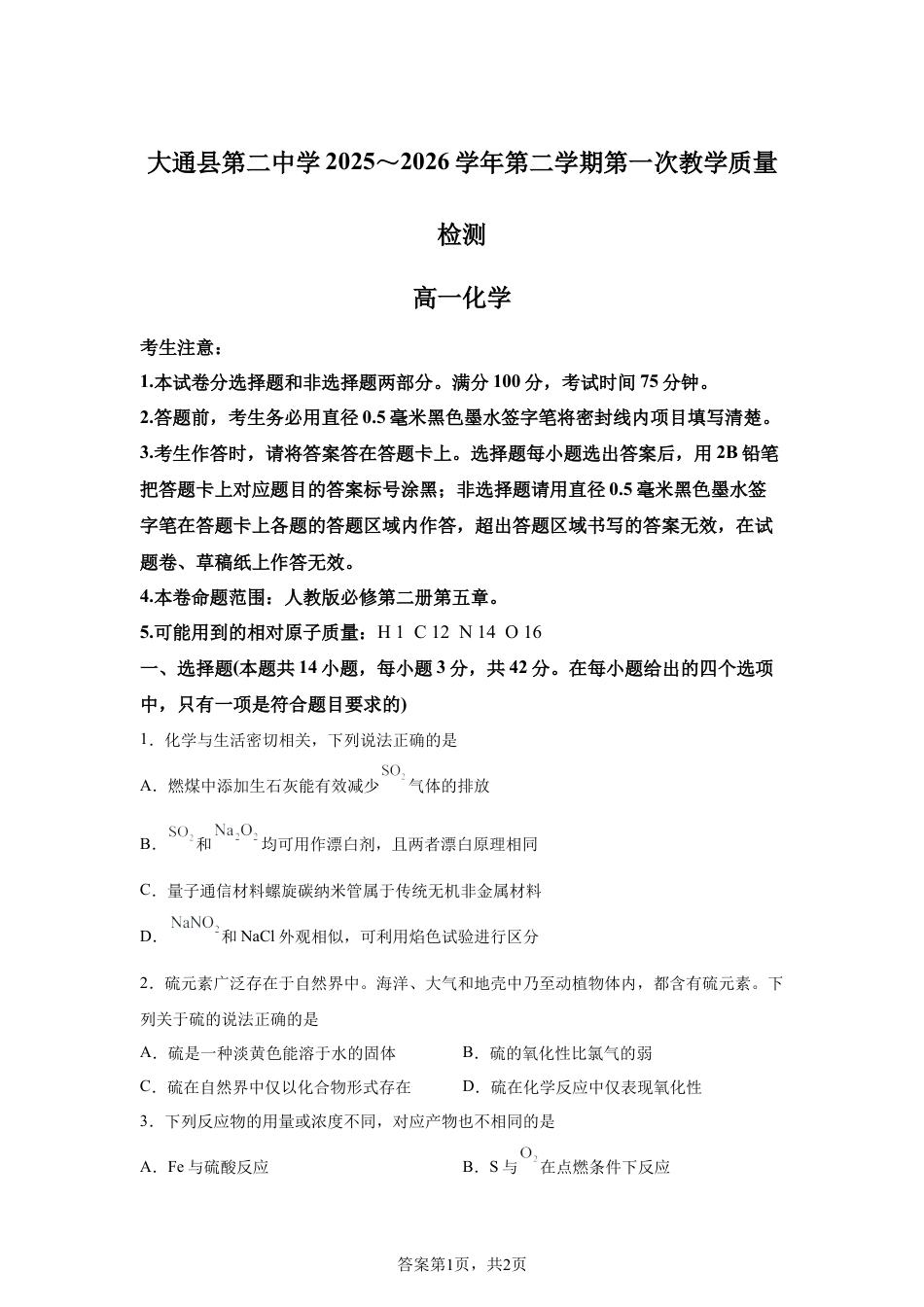 大通县第二中学 2025～2026 学年第二学期第一次教学质量检测

高一化学

考生注意：

1.本试卷分选择题和非选择题两部分。满分 100 分，考试时间 75 分钟。

2.答题前，考生务必用直径 0.5 毫米黑色墨水签字笔将密封线内项目填写清楚。

3.考生作答时，请将答案答在答题卡上。选择题每小题选出答案后，用 2B 铅笔把答题卡上对应题目的答案标号涂黑；非选择题请用直径 0.5 毫米黑色墨水签字笔在答题卡上各题的答题区域内作答，超出答题区域书写的答案无效，在试题卷、草稿纸上作答无效。

4.本卷命题范围：人教版必修第二册第五章。

5.可能用到的相对原子质量：H 1 C 12 N 14 O 16

一、选择题(本题共 14 小题，每小题 3 分，共 42 分。在每小题给出的四个选项中，只有一项是符合题目要求的)

1．化学与生活密切相关，下列说法正确的是

A．燃煤中添加生石灰能有效减少 $SO_2$ 气体的排放

B．$SO_2$ 和 $Na_2O_2$ 均可用作漂白剂，且两者漂白原理相同

C．量子通信材料螺旋碳纳米管属于传统无机非金属材料

D．$NaNO_2$ 和 NaCl 外观相似，可利用焰色试验进行区分

2．硫元素广泛存在于自然界中。海洋、大气和地壳中乃至动植物体内，都含有硫元素。下列关于硫的说法正确的是

A．硫是一种淡黄色能溶于水的固体

B．硫的氧化性比氯气的弱

C．硫在自然界中仅以化合物形式存在

D．硫在化学反应中仅表现氧化性

3．下列反应物的用量或浓度不同，对应产物也不相同的是

A．Fe 与硫酸反应

B．S 与 $O_2$ 在点燃条件下反应

答案第1页，共2页